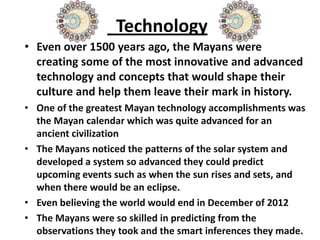 Technology

• Even over 1500 years ago, the Mayans were creating some of the most innovative and advanced technology and concepts that would shape their culture and help them leave their mark in history.

• One of the greatest Mayan technology accomplishments was the Mayan calendar which was quite advanced for an ancient civilization

• The Mayans noticed the patterns of the solar system and developed a system so advanced they could predict upcoming events such as when the sun rises and sets, and when there would be an eclipse.

• Even believing the world would end in December of 2012

• The Mayans were so skilled in predicting from the observations they took and the smart inferences they made.